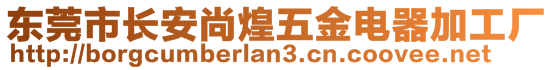 东莞市长安尚煌五金电器加工厂
http://borgcumberlan3.cn.coovee.net